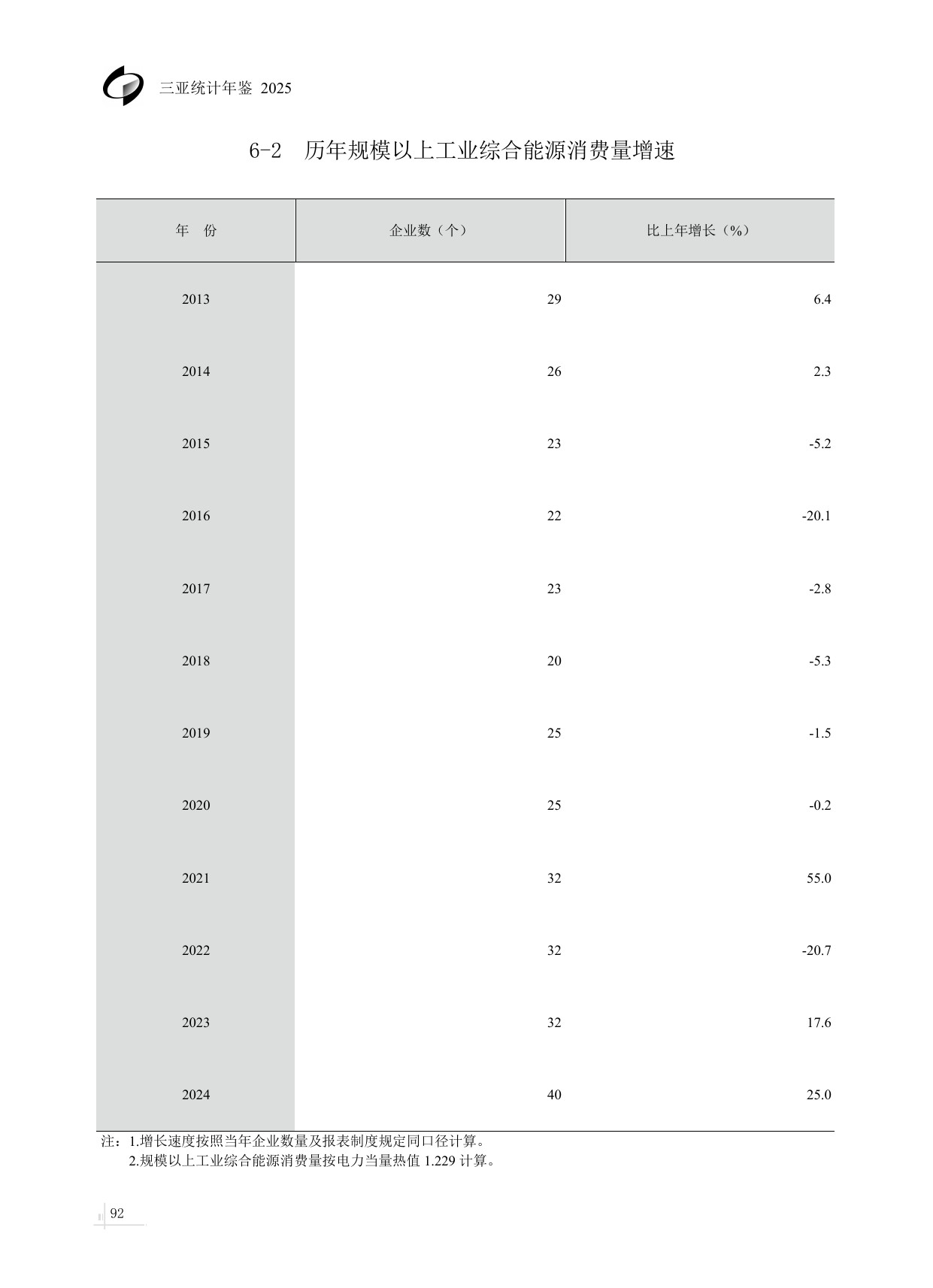 三亚统计年鉴 2025

6-2 历年规模以上工业综合能源消费量增速

| 年 份 | 企业数（个） | 比上年增长（%） |
|---|---|---|
| 2013 | 29 | 6.4 |
| 2014 | 26 | 2.3 |
| 2015 | 23 | -5.2 |
| 2016 | 22 | -20.1 |
| 2017 | 23 | -2.8 |
| 2018 | 20 | -5.3 |
| 2019 | 25 | -1.5 |
| 2020 | 25 | -0.2 |
| 2021 | 32 | 55.0 |
| 2022 | 32 | -20.7 |
| 2023 | 32 | 17.6 |
| 2024 | 40 | 25.0 |

注：1.增长速度按照当年企业数量及报表制度规定同口径计算。
2.规模以上工业综合能源消费量按电力当量热值1.229计算。

92